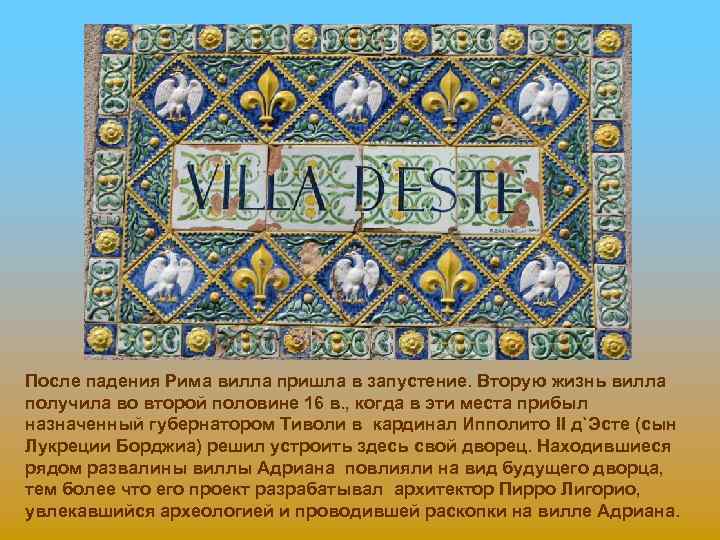 VILLA D'ESTE

После падения Рима вилла пришла в запустение. Вторую жизнь вилла получила во второй половине 16 в., когда в эти места прибыл назначенный губернатором Тиволи в кардинал Ипполито II д`Эсте (сын Лукреции Борджиа) решил устроить здесь свой дворец. Находившиеся рядом развалины виллы Адриана повлияли на вид будущего дворца, тем более что его проект разрабатывал архитектор Пирро Лигорио, увлекавшийся археологией и проводившей раскопки на вилле Адриана.